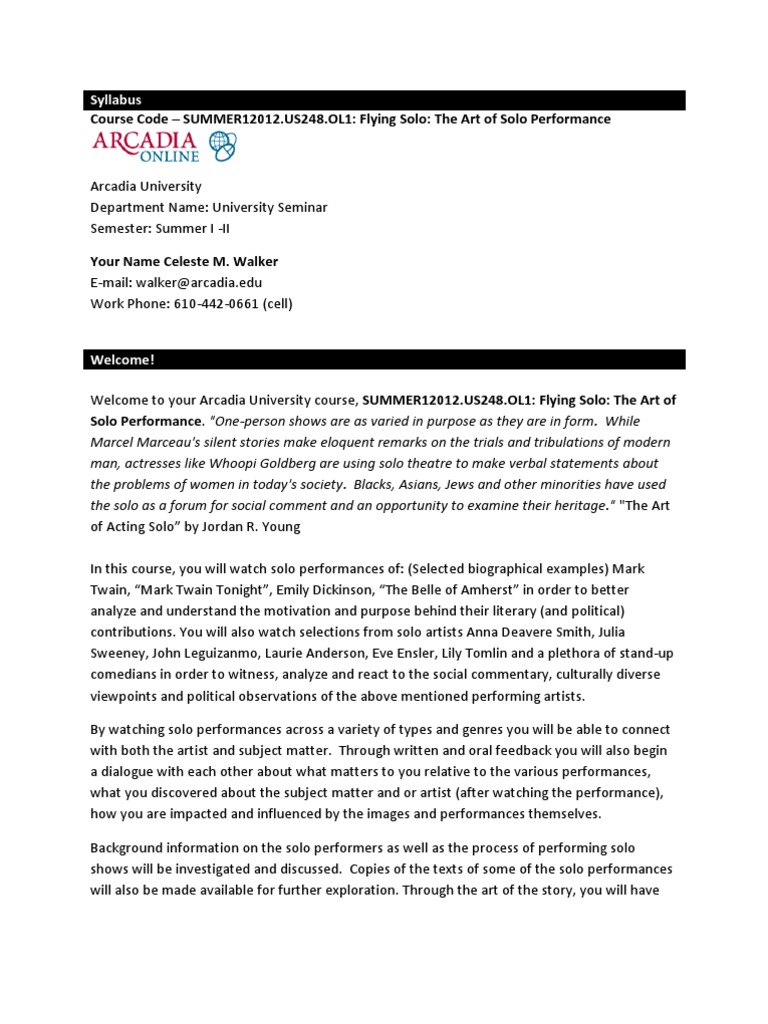 Syllabus

Course Code – SUMMER12012.US248.OL1: Flying Solo: The Art of Solo Performance

ARCADIA ONLINE

Arcadia University
Department Name: University Seminar
Semester: Summer I -II

Your Name Celeste M. Walker
E-mail: walker@arcadia.edu
Work Phone: 610-442-0661 (cell)

Welcome!

Welcome to your Arcadia University course, SUMMER12012.US248.OL1: Flying Solo: The Art of Solo Performance. "One-person shows are as varied in purpose as they are in form. While Marcel Marceau's silent stories make eloquent remarks on the trials and tribulations of modern man, actresses like Whoopi Goldberg are using solo theatre to make verbal statements about the problems of women in today's society. Blacks, Asians, Jews and other minorities have used the solo as a forum for social comment and an opportunity to examine their heritage." "The Art of Acting Solo" by Jordan R. Young

In this course, you will watch solo performances of: (Selected biographical examples) Mark Twain, "Mark Twain Tonight", Emily Dickinson, "The Belle of Amherst" in order to better analyze and understand the motivation and purpose behind their literary (and political) contributions. You will also watch selections from solo artists Anna Deavere Smith, Julia Sweeney, John Leguizanmo, Laurie Anderson, Eve Ensler, Lily Tomlin and a plethora of stand-up comedians in order to witness, analyze and react to the social commentary, culturally diverse viewpoints and political observations of the above mentioned performing artists.

By watching solo performances across a variety of types and genres you will be able to connect with both the artist and subject matter. Through written and oral feedback you will also begin a dialogue with each other about what matters to you relative to the various performances, what you discovered about the subject matter and or artist (after watching the performance), how you are impacted and influenced by the images and performances themselves.

Background information on the solo performers as well as the process of performing solo shows will be investigated and discussed. Copies of the texts of some of the solo performances will also be made available for further exploration. Through the art of the story, you will have